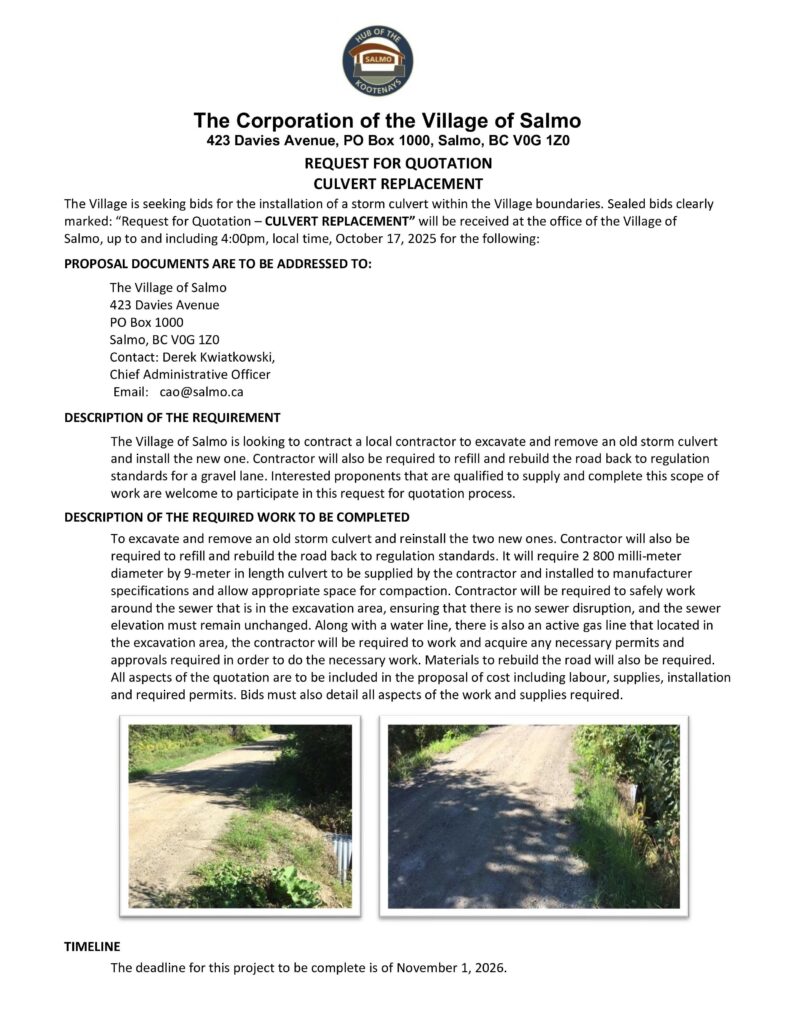 HUB OF THE
SALMO
KOOTENAYS

The Corporation of the Village of Salmo
423 Davies Avenue, PO Box 1000, Salmo, BC V0G 1Z0

REQUEST FOR QUOTATION
CULVERT REPLACEMENT

The Village is seeking bids for the installation of a storm culvert within the Village boundaries. Sealed bids clearly marked: "Request for Quotation – CULVERT REPLACEMENT" will be received at the office of the Village of Salmo, up to and including 4:00pm, local time, October 17, 2025 for the following:

PROPOSAL DOCUMENTS ARE TO BE ADDRESSED TO:

The Village of Salmo
423 Davies Avenue
PO Box 1000
Salmo, BC V0G 1Z0
Contact: Derek Kwiatkowski,
Chief Administrative Officer
Email: cao@salmo.ca

DESCRIPTION OF THE REQUIREMENT

The Village of Salmo is looking to contract a local contractor to excavate and remove an old storm culvert and install the new one. Contractor will also be required to refill and rebuild the road back to regulation standards for a gravel lane. Interested proponents that are qualified to supply and complete this scope of work are welcome to participate in this request for quotation process.

DESCRIPTION OF THE REQUIRED WORK TO BE COMPLETED

To excavate and remove an old storm culvert and reinstall the two new ones. Contractor will also be required to refill and rebuild the road back to regulation standards. It will require 2 800 milli-meter diameter by 9-meter in length culvert to be supplied by the contractor and installed to manufacturer specifications and allow appropriate space for compaction. Contractor will be required to safely work around the sewer that is in the excavation area, ensuring that there is no sewer disruption, and the sewer elevation must remain unchanged. Along with a water line, there is also an active gas line that located in the excavation area, the contractor will be required to work and acquire any necessary permits and approvals required in order to do the necessary work. Materials to rebuild the road will also be required. All aspects of the quotation are to be included in the proposal of cost including labour, supplies, installation and required permits. Bids must also detail all aspects of the work and supplies required.

TIMELINE

The deadline for this project to be complete is of November 1, 2026.